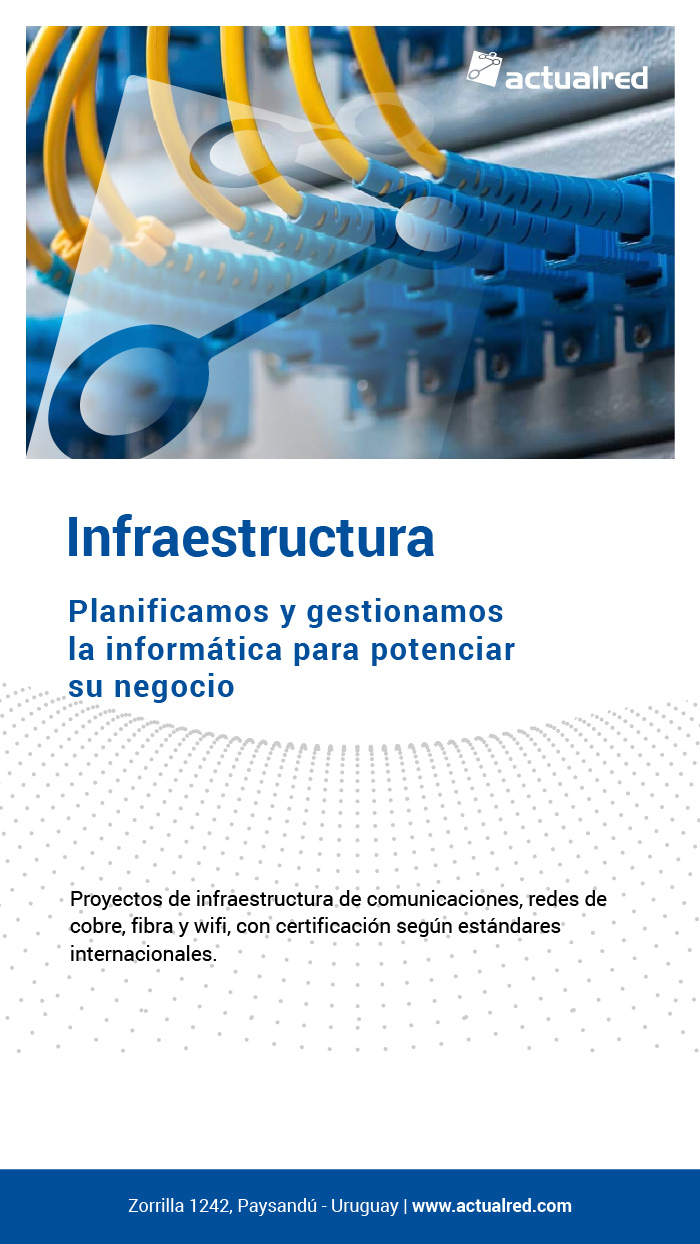 actualred

Infraestructura

Planificamos y gestionamos la informática para potenciar su negocio

Proyectos de infraestructura de comunicaciones, redes de cobre, fibra y wifi, con certificación según estándares internacionales.

Zorrilla 1242, Paysandú - Uruguay | www.actualred.com